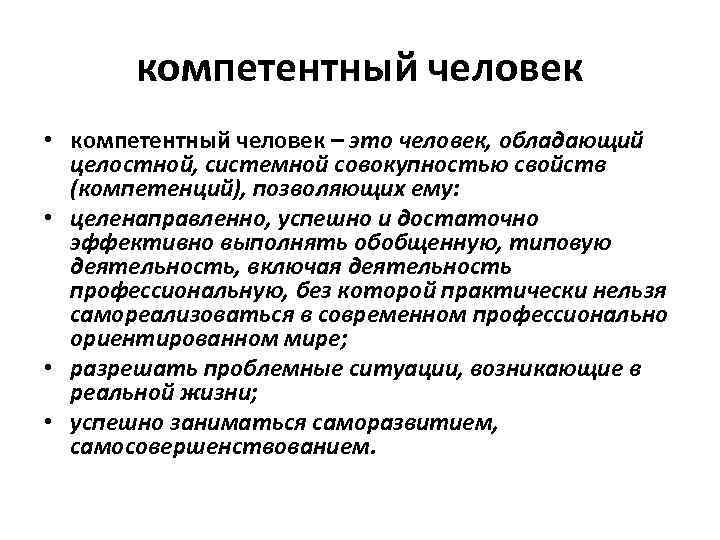 компетентный человек

• компетентный человек – это человек, обладающий целостной, системной совокупностью свойств (компетенций), позволяющих ему:
• целенаправленно, успешно и достаточно эффективно выполнять обобщенную, типовую деятельность, включая деятельность профессиональную, без которой практически нельзя самореализоваться в современном профессионально ориентированном мире;
• разрешать проблемные ситуации, возникающие в реальной жизни;
• успешно заниматься саморазвитием, самосовершенствованием.